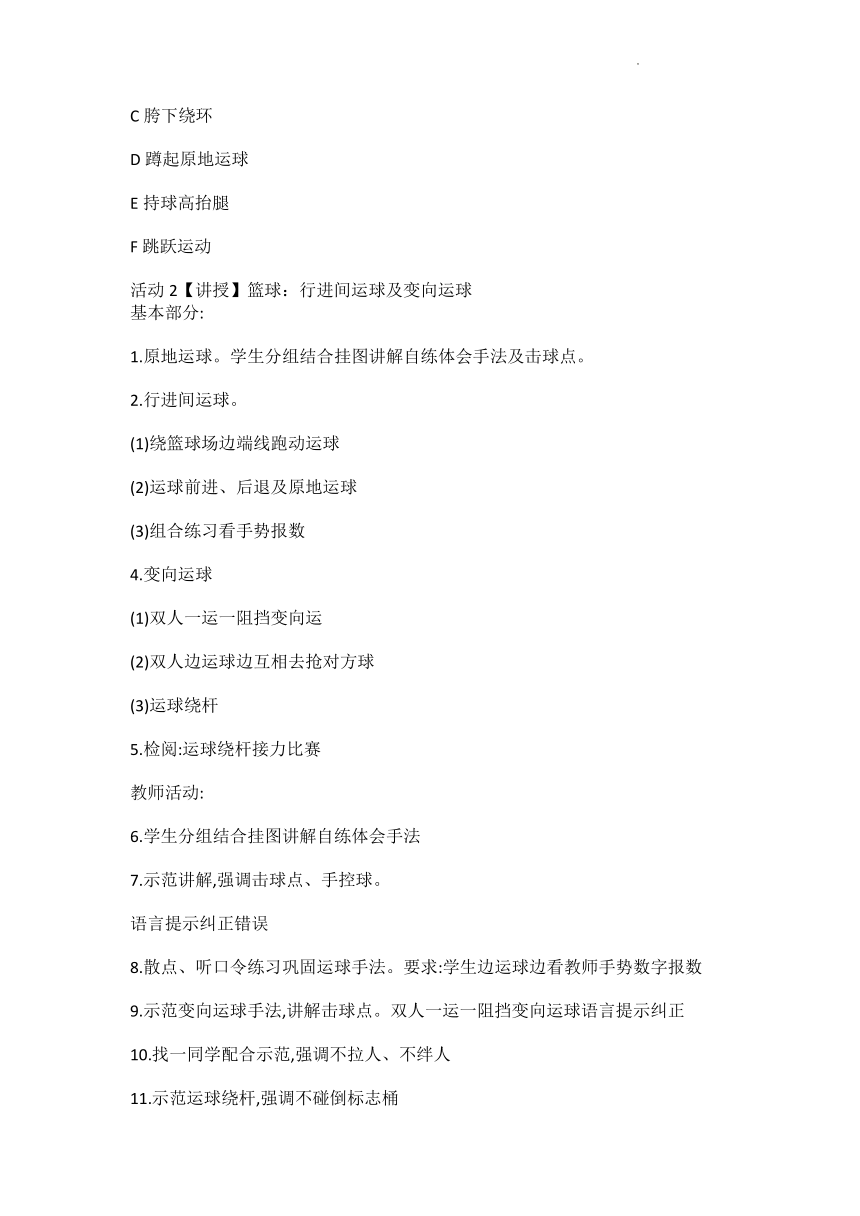 C 胯下绕环

D 蹲起原地运球

E 持球高抬腿

F 跳跃运动

活动 2【讲授】篮球：行进间运球及变向运球
基本部分:

1.原地运球。学生分组结合挂图讲解自练体会手法及击球点。

2.行进间运球。

(1)绕篮球场边端线跑动运球

(2)运球前进、后退及原地运球

(3)组合练习看手势报数

4.变向运球

(1)双人一运一阻挡变向运

(2)双人边运球边互相去抢对方球

(3)运球绕杆

5.检阅:运球绕杆接力比赛

教师活动:

6.学生分组结合挂图讲解自练体会手法

7.示范讲解,强调击球点、手控球。

语言提示纠正错误

8.散点、听口令练习巩固运球手法。要求:学生边运球边看教师手势数字报数

9.示范变向运球手法,讲解击球点。双人一运一阻挡变向运球语言提示纠正

10.找一同学配合示范,强调不拉人、不绊人

11.示范运球绕杆,强调不碰倒标志桶